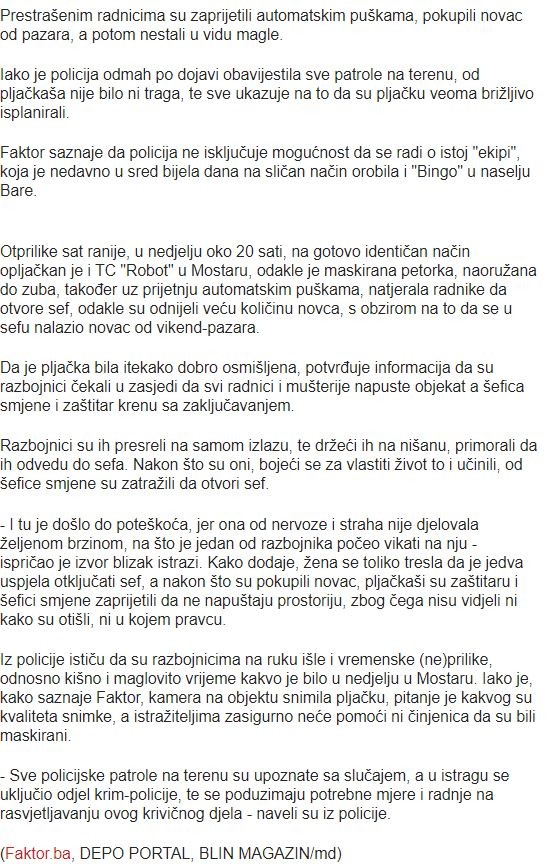 Prestrašenim radnicima su zaprijetili automatskim puškama, pokupili novac od pazara, a potom nestali u vidu magle.

Iako je policija odmah po dojavi obavijestila sve patrole na terenu, od pljačkaša nije bilo ni traga, te sve ukazuje na to da su pljačku veoma brižljivo isplanirali.

Faktor saznaje da policija ne isključuje mogućnost da se radi o istoj "ekipi", koja je nedavno u sred bijela dana na sličan način orobila i "Bingo" u naselju Bare.

Otprilike sat ranije, u nedjelju oko 20 sati, na gotovo identičan način opljačkan je i TC "Robot" u Mostaru, odakle je maskirana petorka, naoružana do zuba, također uz prijetnju automatskim puškama, natjerala radnike da otvore sef, odakle su odnijeli veću količinu novca, s obzirom na to da se u sefu nalazio novac od vikend-pazara.

Da je pljačka bila itekako dobro osmišljena, potvrđuje informacija da su razbojnici čekali u zasjedi da svi radnici i mušterije napuste objekat a šefica smjene i zaštitar krenu sa zaključavanjem.

Razbojnici su ih presreli na samom izlazu, te držeći ih na nišanu, primorali da ih odvedu do sefa. Nakon što su oni, bojeći se za vlastiti život to i učinili, od šefice smjene su zatražili da otvori sef.

- I tu je došlo do poteškoća, jer ona od nervoze i straha nije djelovala željenom brzinom, na što je jedan od razbojnika počeo vikati na nju - ispričao je izvor blizak istrazi. Kako dodaje, žena se toliko tresla da je jedva uspjela otključati sef, a nakon što su pokupili novac, pljačkaši su zaštitaru i šefici smjene zaprijetili da ne napuštaju prostoriju, zbog čega nisu vidjeli ni kako su otišli, ni u kojem pravcu.

Iz policije ističu da su razbojnicima na ruku išle i vremenske (ne)prilike, odnosno kišno i maglovito vrijeme kakvo je bilo u nedjelju u Mostaru. Iako je, kako saznaje Faktor, kamera na objektu snimila pljačku, pitanje je kakvog su kvaliteta snimke, a istražiteljima zasigurno neće pomoći ni činjenica da su bili maskirani.

- Sve policijske patrole na terenu su upoznate sa slučajem, a u istragu se uključio odjel krim-policije, te se poduzimaju potrebne mjere i radnje na rasvjetljavanju ovog krivičnog djela - naveli su iz policije.

(Faktor.ba, DEPO PORTAL, BLIN MAGAZIN/md)